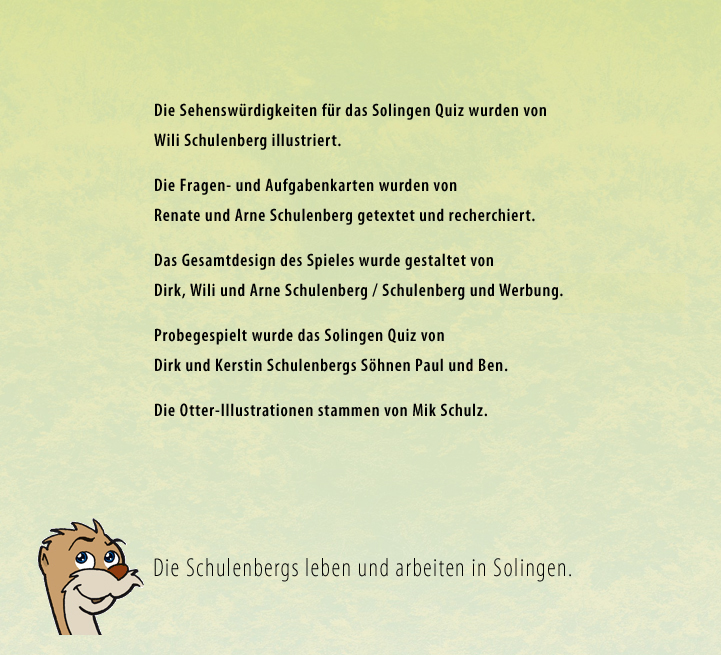 Die Sehenswürdigkeiten für das Solingen Quiz wurden von Wili Schulenberg illustriert.

Die Fragen- und Aufgabenkarten wurden von Renate und Arne Schulenberg getextet und recherchiert.

Das Gesamtdesign des Spieles wurde gestaltet von Dirk, Wili und Arne Schulenberg / Schulenberg und Werbung.

Probegespielt wurde das Solingen Quiz von Dirk und Kerstin Schulenbergs Söhnen Paul und Ben.

Die Otter-Illustrationen stammen von Mik Schulz.

Die Schulenbergs leben und arbeiten in Solingen.